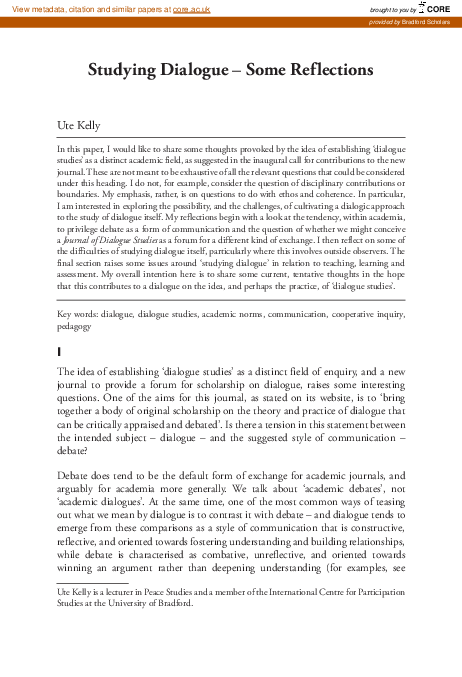 View metadata, citation and similar papers at core.ac.uk

brought to you by CORE

provided by Bradford Scholars

Studying Dialogue – Some Reflections

Ute Kelly

In this paper, I would like to share some thoughts provoked by the idea of establishing 'dialogue studies' as a distinct academic field, as suggested in the inaugural call for contributions to the new journal. These are not meant to be exhaustive of all the relevant questions that could be considered under this heading. I do not, for example, consider the question of disciplinary contributions or boundaries. My emphasis, rather, is on questions to do with ethos and coherence. In particular, I am interested in exploring the possibility, and the challenges, of cultivating a dialogic approach to the study of dialogue itself. My reflections begin with a look at the tendency, within academia, to privilege debate as a form of communication and the question of whether we might conceive a Journal of Dialogue Studies as a forum for a different kind of exchange. I then reflect on some of the difficulties of studying dialogue itself, particularly where this involves outside observers. The final section raises some issues around 'studying dialogue' in relation to teaching, learning and assessment. My overall intention here is to share some current, tentative thoughts in the hope that this contributes to a dialogue on the idea, and perhaps the practice, of 'dialogue studies'.

Key words: dialogue, dialogue studies, academic norms, communication, cooperative inquiry, pedagogy

I

The idea of establishing 'dialogue studies' as a distinct field of enquiry, and a new journal to provide a forum for scholarship on dialogue, raises some interesting questions. One of the aims for this journal, as stated on its website, is to 'bring together a body of original scholarship on the theory and practice of dialogue that can be critically appraised and debated'. Is there a tension in this statement between the intended subject – dialogue – and the suggested style of communication – debate?

Debate does tend to be the default form of exchange for academic journals, and arguably for academia more generally. We talk about 'academic debates', not 'academic dialogues'. At the same time, one of the most common ways of teasing out what we mean by dialogue is to contrast it with debate – and dialogue tends to emerge from these comparisons as a style of communication that is constructive, reflective, and oriented towards fostering understanding and building relationships, while debate is characterised as combative, unreflective, and oriented towards winning an argument rather than deepening understanding (for examples, see

Ute Kelly is a lecturer in Peace Studies and a member of the International Centre for Participation Studies at the University of Bradford.